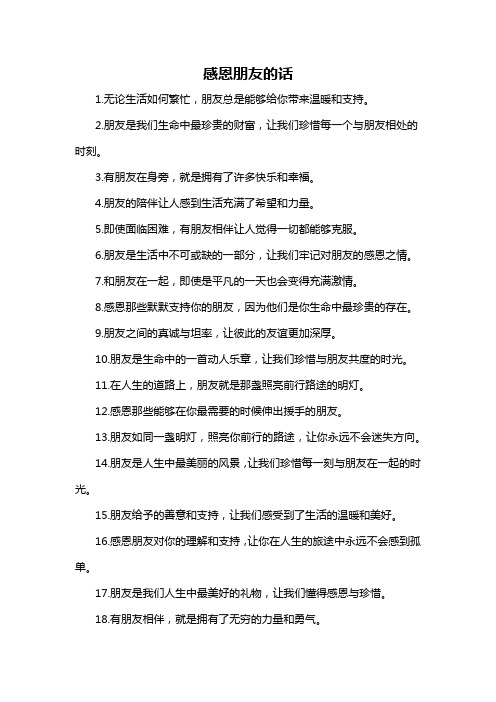 感恩朋友的话

1.无论生活如何繁忙，朋友总是能够给你带来温暖和支持。

2.朋友是我们生命中最珍贵的财富，让我们珍惜每一个与朋友相处的时刻。

3.有朋友在身旁，就是拥有了许多快乐和幸福。

4.朋友的陪伴让人感到生活充满了希望和力量。

5.即使面临困难，有朋友相伴让人觉得一切都能够克服。

6.朋友是生活中不可或缺的一部分，让我们牢记对朋友的感恩之情。

7.和朋友在一起，即使是平凡的一天也会变得充满激情。

8.感恩那些默默支持你的朋友，因为他们是你生命中最珍贵的存在。

9.朋友之间的真诚与坦率，让彼此的友谊更加深厚。

10.朋友是生命中的一首动人乐章，让我们珍惜与朋友共度的时光。

11.在人生的道路上，朋友就是那盏照亮前行路途的明灯。

12.感恩那些能够在你最需要的时候伸出援手的朋友。

13.朋友如同一盏明灯，照亮你前行的路途，让你永远不会迷失方向。

14.朋友是人生中最美丽的风景，让我们珍惜每一刻与朋友在一起的时光。

15.朋友给予的善意和支持，让我们感受到了生活的温暖和美好。

16.感恩朋友对你的理解和支持，让你在人生的旅途中永远不会感到孤单。

17.朋友是我们人生中最美好的礼物，让我们懂得感恩与珍惜。

18.有朋友相伴，就是拥有了无穷的力量和勇气。